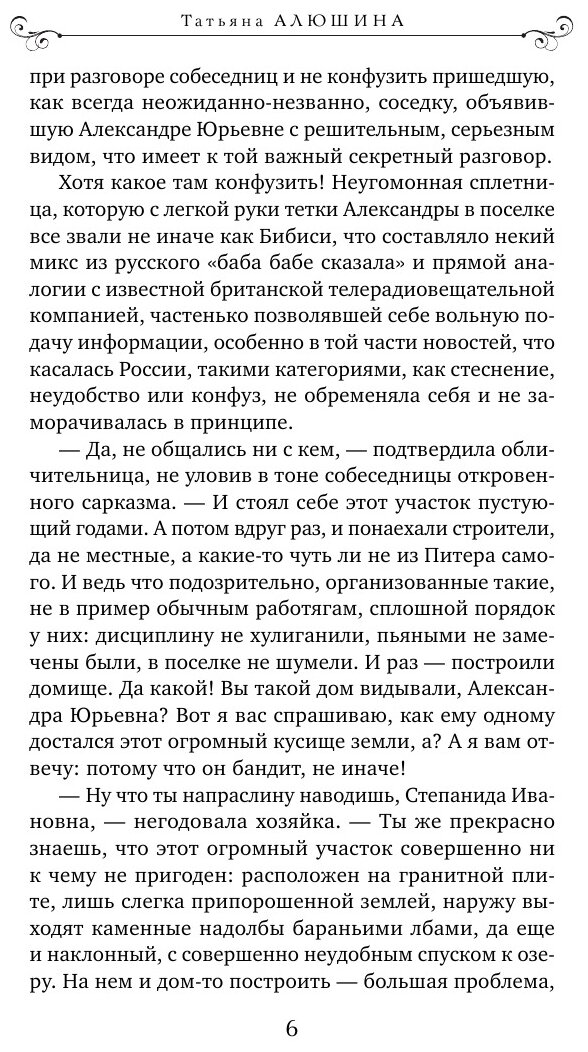 Татьяна АЛЮШИНА

при разговоре собеседниц и не конфузить пришедшую, как всегда неожиданно-незванно, соседку, объявившую Александре Юрьевне с решительным, серьезным видом, что имеет к той важный секретный разговор.

Хотя какое там конфузить! Неугомонная сплетница, которую с легкой руки тетки Александры в поселке все звали не иначе как Бибиси, что составляло некий микс из русского «баба бабе сказала» и прямой аналогии с известной британской телерадиовещательной компанией, частенько позволявшей себе вольную подачу информации, особенно в той части новостей, что касалась России, такими категориями, как стеснение, неудобство или конфуз, не обременяла себя и не заморачивалась в принципе.

— Да, не общались ни с кем, — подтвердила обличительница, не уловив в тоне собеседницы откровенного сарказма. — И стоял себе этот участок пустующий годами. А потом вдруг раз, и понаехали строители, да не местные, а какие-то чуть ли не из Питера самого. И ведь что подозрительно, организованные такие, не в пример обычным работягам, сплошной порядок у них: дисциплину не хулиганили, пьяными не замечены были, в поселке не шумели. И раз — построили домище. Да какой! Вы такой дом видывали, Александра Юрьевна? Вот я вас спрашиваю, как ему одному достался этот огромный кусище земли, а? А я вам отвечу: потому что он бандит, не иначе!

— Ну что ты напраслину наводишь, Степанида Ивановна, — негодовала хозяйка. — Ты же прекрасно знаешь, что этот огромный участок совершенно ни к чему не пригоден: расположен на гранитной плите, лишь слегка припорошенной землей, наружу выходят каменные надолбы бараньими лбами, да еще и наклонный, с совершенно неудобным спуском к озеру. На нем и дом-то построить — большая проблема,

6